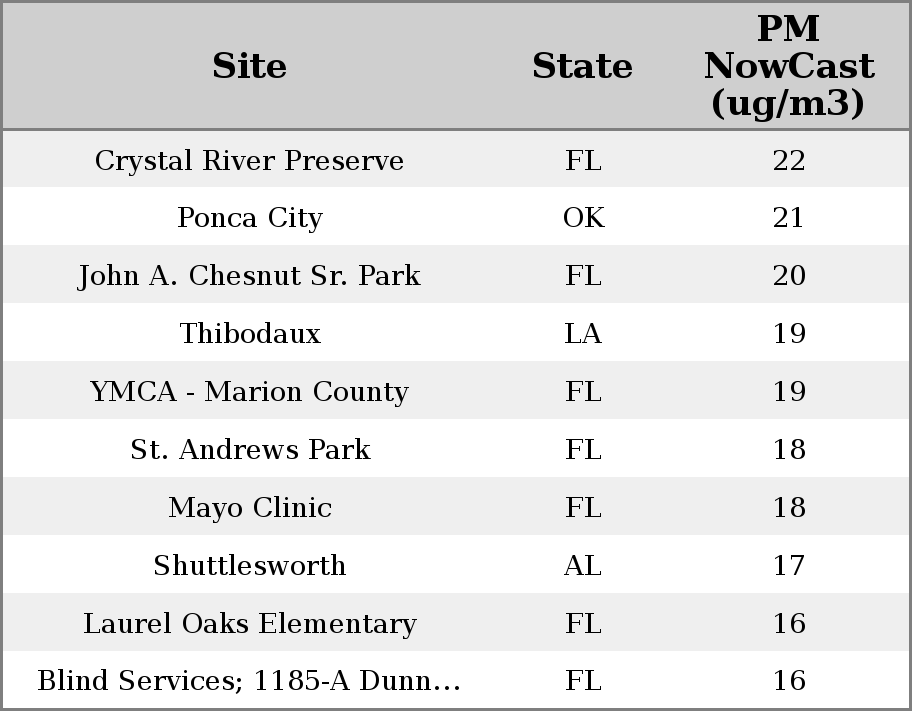 | Site | State | PM NowCast (ug/m3) |
|---|---|---|
| Crystal River Preserve | FL | 22 |
| Ponca City | OK | 21 |
| John A. Chesnut Sr. Park | FL | 20 |
| Thibodaux | LA | 19 |
| YMCA - Marion County | FL | 19 |
| St. Andrews Park | FL | 18 |
| Mayo Clinic | FL | 18 |
| Shuttlesworth | AL | 17 |
| Laurel Oaks Elementary | FL | 16 |
| Blind Services; 1185-A Dunn... | FL | 16 |